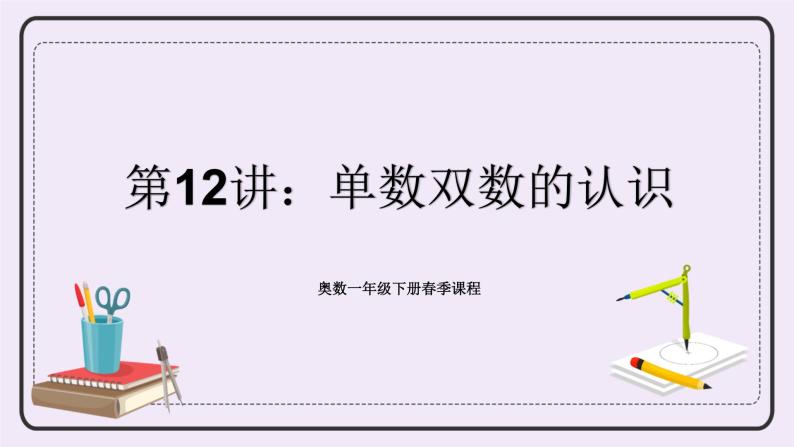 第12讲：单数双数的认识

奥数一年级下册春季课程